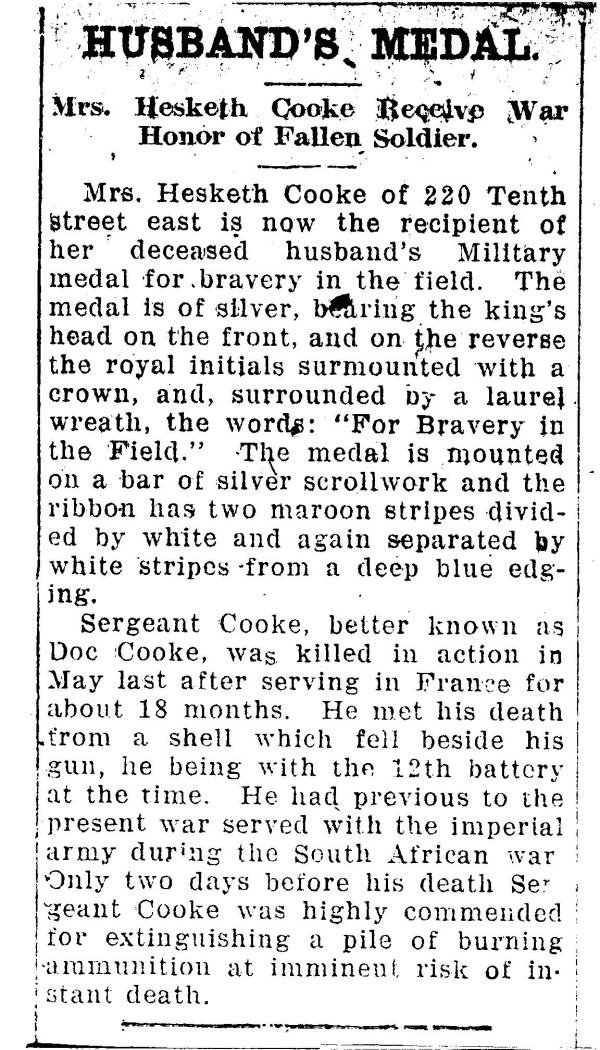 HUSBAND'S MEDAL.

Mrs. Hesketh Cooke Receive War Honor of Fallen Soldier.

Mrs. Hesketh Cooke of 220 Tenth street east is now the recipient of her deceased husband's Military medal for bravery in the field. The medal is of silver, bearing the king's head on the front, and on the reverse the royal initials surmounted with a crown, and, surrounded by a laurel wreath, the words: "For Bravery in the Field." The medal is mounted on a bar of silver scrollwork and the ribbon has two maroon stripes divided by white and again separated by white stripes from a deep blue edging.

Sergeant Cooke, better known as Doc Cooke, was killed in action in May last after serving in France for about 18 months. He met his death from a shell which fell beside his gun, he being with the 12th battery at the time. He had previous to the present war served with the imperial army during the South African war Only two days before his death Sergeant Cooke was highly commended for extinguishing a pile of burning ammunition at imminent risk of instant death.